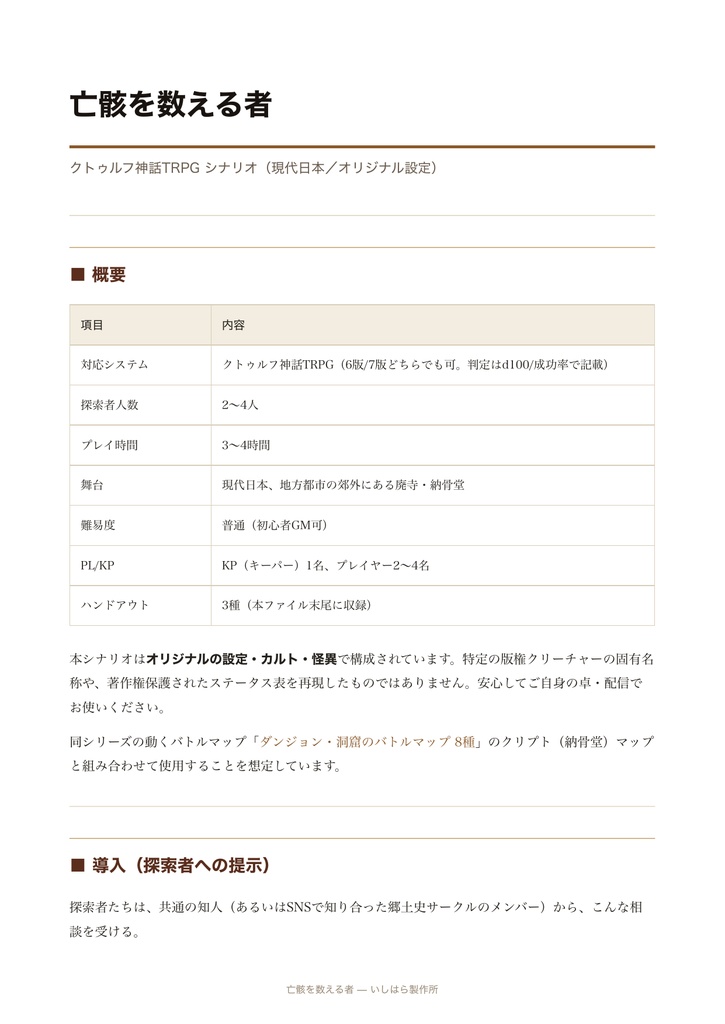 亡骸を数える者

クトゥルフ神話TRPG シナリオ（現代日本／オリジナル設定）

■ 概要

| 項目 | 内容 |
|---|---|
| 対応システム | クトゥルフ神話TRPG（6版/7版どちらでも可。判定はd100/成功率で記載） |
| 探索者人数 | 2〜4人 |
| プレイ時間 | 3〜4時間 |
| 舞台 | 現代日本、地方都市の郊外にある廃寺・納骨堂 |
| 難易度 | 普通（初心者GM可） |
| PL/KP | KP（キーパー）1名、プレイヤー2〜4名 |
| ハンドアウト | 3種（本ファイル末尾に収録） |

本シナリオはオリジナルの設定・カルト・怪異で構成されています。特定の版権クリーチャーの固有名称や、著作権保護されたステータス表を再現したものではありません。安心してご自身の卓・配信でお使いください。

同シリーズの動くバトルマップ「ダンジョン・洞窟のバトルマップ 8種」のクリプト（納骨堂）マップと組み合わせて使用することを想定しています。

■ 導入（探索者への提示）

探索者たちは、共通の知人（あるいはSNSで知り合った郷土史サークルのメンバー）から、こんな相談を受ける。

亡骸を数える者 — いしはら製作所